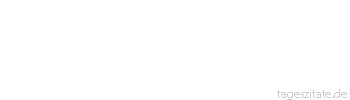 tageszitate.de